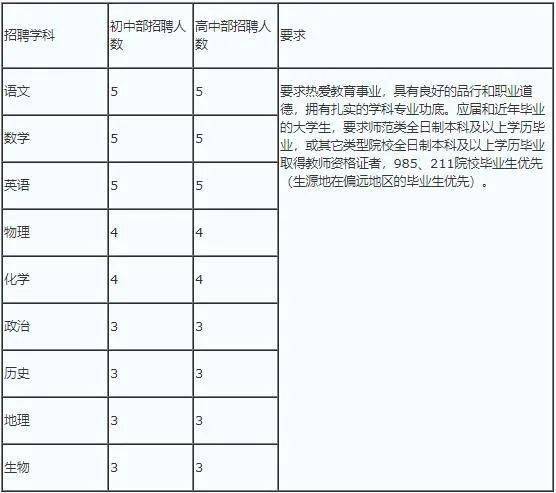 | 招聘学科 | 初中部招聘人数 | 高中部招聘人数 | 要求 |
|---|---|---|---|
| 语文 | 5 | 5 | 要求热爱教育事业，具有良好的品行和职业道德，拥有扎实的学科专业功底。应届和近年毕业的大学生，要求师范类全日制本科及以上学历毕业，或其它类型院校全日制本科及以上学历毕业取得教师资格证者，985、211院校毕业生优先（生源地在偏远地区的毕业生优先）。 |
| 数学 | 5 | 5 | |
| 英语 | 5 | 5 | |
| 物理 | 4 | 4 | |
| 化学 | 4 | 4 | |
| 政治 | 3 | 3 | |
| 历史 | 3 | 3 | |
| 地理 | 3 | 3 | |
| 生物 | 3 | 3 | |